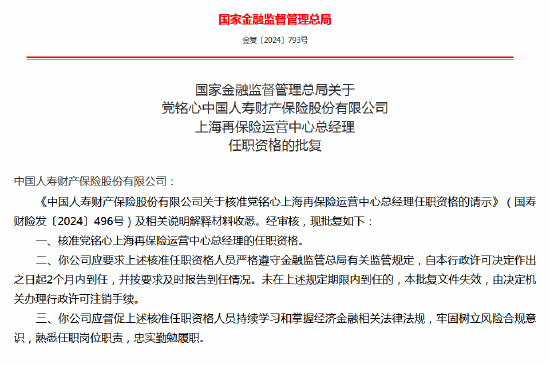 国家金融监督管理总局

金复〔2024〕793号

国家金融监督管理总局关于
党铭心中国人寿财产保险股份有限公司
上海再保险运营中心总经理
任职资格的批复

中国人寿财产保险股份有限公司：

《中国人寿财产保险股份有限公司关于核准党铭心上海再保险运营中心总经理任职资格的请示》（国寿财险发〔2024〕496号）及相关说明解释材料收悉。经审核，现批复如下：

一、核准党铭心上海再保险运营中心总经理的任职资格。

二、你公司应要求上述核准任职资格人员严格遵守金融监管总局有关监管规定，自本行政许可决定作出之日起2个月内到任，并按要求及时报告到任情况。未在上述规定期限内到任的，本批复文件失效，由决定机关办理行政许可注销手续。

三、你公司应督促上述核准任职资格人员持续学习和掌握经济金融相关法律法规，牢固树立风险合规意识，熟悉任职岗位职责，忠实勤勉履职。